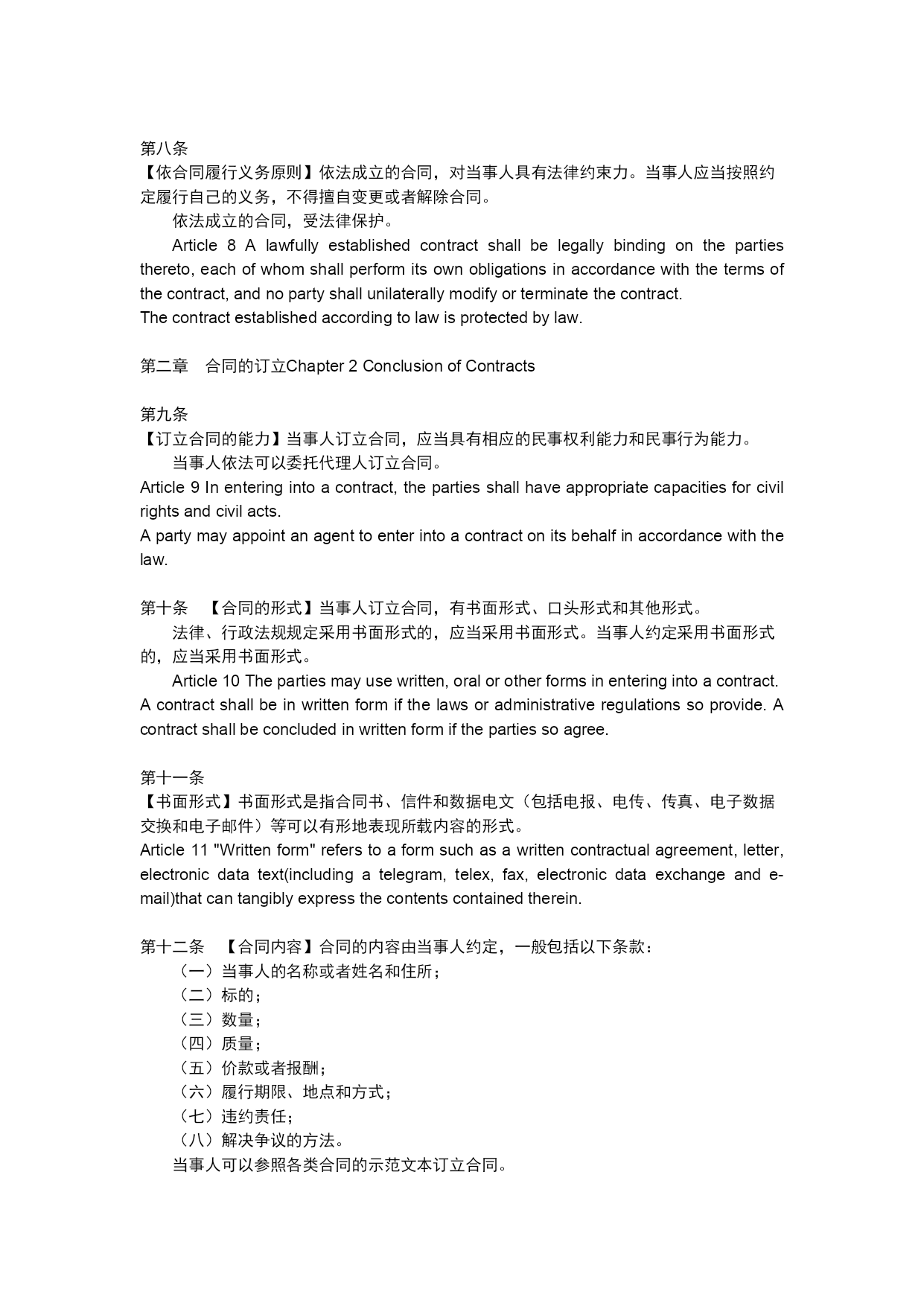 第八条
【依合同履行义务原则】依法成立的合同，对当事人具有法律约束力。当事人应当按照约定履行自己的义务，不得擅自变更或者解除合同。
依法成立的合同，受法律保护。
Article 8 A lawfully established contract shall be legally binding on the parties thereto, each of whom shall perform its own obligations in accordance with the terms of the contract, and no party shall unilaterally modify or terminate the contract.
The contract established according to law is protected by law.

第二章　合同的订立Chapter 2 Conclusion of Contracts

第九条
【订立合同的能力】当事人订立合同，应当具有相应的民事权利能力和民事行为能力。
当事人依法可以委托代理人订立合同。
Article 9 In entering into a contract, the parties shall have appropriate capacities for civil rights and civil acts.
A party may appoint an agent to enter into a contract on its behalf in accordance with the law.

第十条　【合同的形式】当事人订立合同，有书面形式、口头形式和其他形式。
法律、行政法规规定采用书面形式的，应当采用书面形式。当事人约定采用书面形式的，应当采用书面形式。
Article 10 The parties may use written, oral or other forms in entering into a contract.
A contract shall be in written form if the laws or administrative regulations so provide. A contract shall be concluded in written form if the parties so agree.

第十一条
【书面形式】书面形式是指合同书、信件和数据电文（包括电报、电传、传真、电子数据交换和电子邮件）等可以有形地表现所载内容的形式。
Article 11 "Written form" refers to a form such as a written contractual agreement, letter, electronic data text(including a telegram, telex, fax, electronic data exchange and e-mail)that can tangibly express the contents contained therein.

第十二条　【合同内容】合同的内容由当事人约定，一般包括以下条款：
（一）当事人的名称或者姓名和住所；
（二）标的；
（三）数量；
（四）质量；
（五）价款或者报酬；
（六）履行期限、地点和方式；
（七）违约责任；
（八）解决争议的方法。
当事人可以参照各类合同的示范文本订立合同。